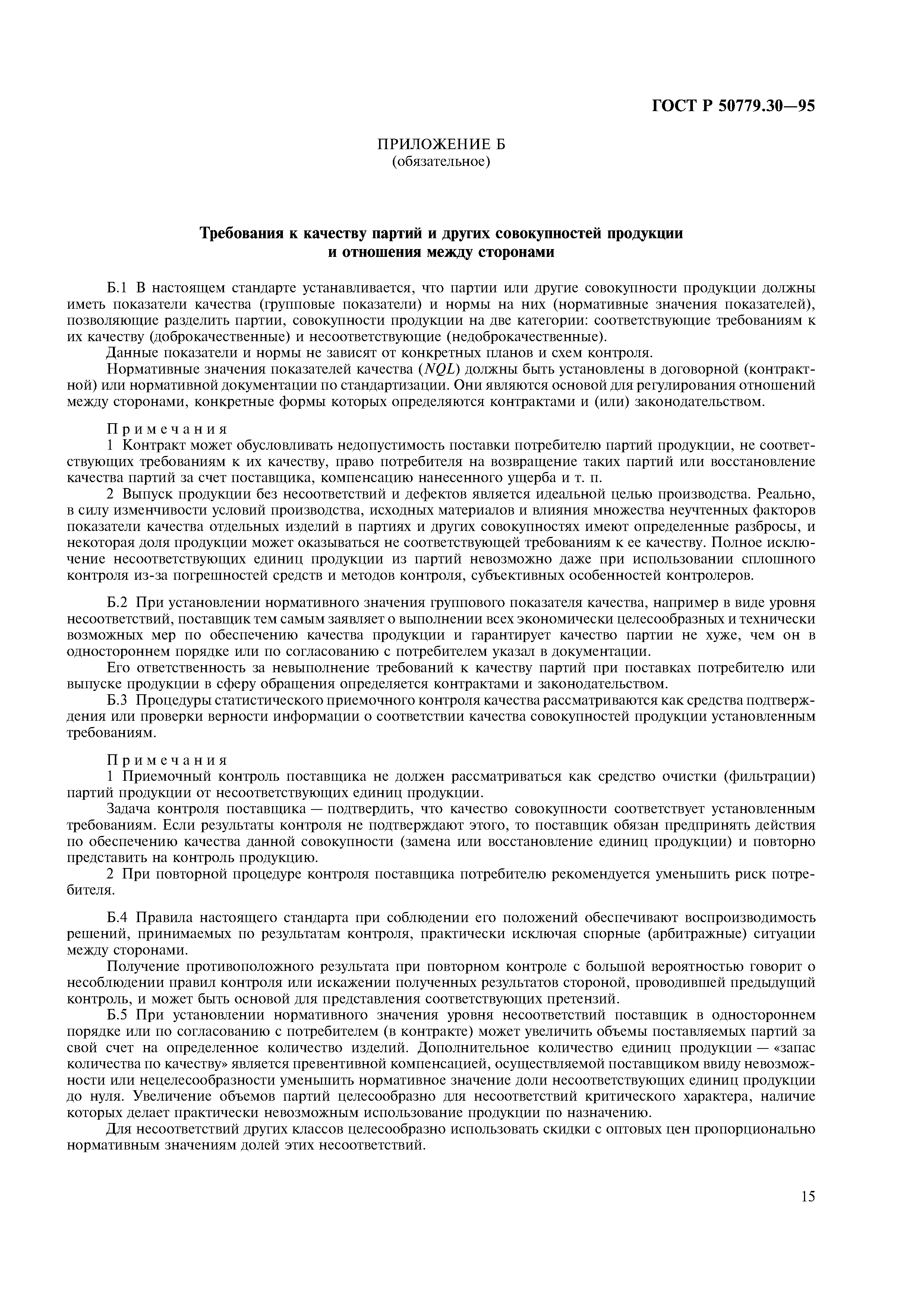 ГОСТ Р 50779.30—95

ПРИЛОЖЕНИЕ Б
(обязательное)

Требования к качеству партий и других совокупностей продукции и отношения между сторонами

Б.1 В настоящем стандарте устанавливается, что партии или другие совокупности продукции должны иметь показатели качества (групповые показатели) и нормы на них (нормативные значения показателей), позволяющие разделить партии, совокупности продукции на две категории: соответствующие требованиям к их качеству (доброкачественные) и несоответствующие (недоброкачественные).

Данные показатели и нормы не зависят от конкретных планов и схем контроля.

Нормативные значения показателей качества ($NQL$) должны быть установлены в договорной (контрактной) или нормативной документации по стандартизации. Они являются основой для регулирования отношений между сторонами, конкретные формы которых определяются контрактами и (или) законодательством.

Примечания

1 Контракт может обусловливать недопустимость поставки потребителю партий продукции, не соответствующих требованиям к их качеству, право потребителя на возвращение таких партий или восстановление качества партий за счет поставщика, компенсацию нанесенного ущерба и т. п.

2 Выпуск продукции без несоответствий и дефектов является идеальной целью производства. Реально, в силу изменчивости условий производства, исходных материалов и влияния множества неучтенных факторов показатели качества отдельных изделий в партиях и других совокупностях имеют определенные разбросы, и некоторая доля продукции может оказываться не соответствующей требованиям к ее качеству. Полное исключение несоответствующих единиц продукции из партий невозможно даже при использовании сплошного контроля из-за погрешностей средств и методов контроля, субъективных особенностей контролеров.

Б.2 При установлении нормативного значения группового показателя качества, например в виде уровня несоответствий, поставщик тем самым заявляет о выполнении всех экономически целесообразных и технически возможных мер по обеспечению качества продукции и гарантирует качество партии не хуже, чем он в одностороннем порядке или по согласованию с потребителем указал в документации.

Его ответственность за невыполнение требований к качеству партий при поставках потребителю или выпуске продукции в сферу обращения определяется контрактами и законодательством.

Б.3 Процедуры статистического приемочного контроля качества рассматриваются как средства подтверждения или проверки верности информации о соответствии качества совокупностей продукции установленным требованиям.

Примечания

1 Приемочный контроль поставщика не должен рассматриваться как средство очистки (фильтрации) партий продукции от несоответствующих единиц продукции.

Задача контроля поставщика — подтвердить, что качество совокупности соответствует установленным требованиям. Если результаты контроля не подтверждают этого, то поставщик обязан предпринять действия по обеспечению качества данной совокупности (замена или восстановление единиц продукции) и повторно представить на контроль продукцию.

2 При повторной процедуре контроля поставщика потребителю рекомендуется уменьшить риск потребителя.

Б.4 Правила настоящего стандарта при соблюдении его положений обеспечивают воспроизводимость решений, принимаемых по результатам контроля, практически исключая спорные (арбитражные) ситуации между сторонами.

Получение противоположного результата при повторном контроле с большой вероятностью говорит о несоблюдении правил контроля или искажении полученных результатов стороной, проводившей предыдущий контроль, и может быть основой для представления соответствующих претензий.

Б.5 При установлении нормативного значения уровня несоответствий поставщик в одностороннем порядке или по согласованию с потребителем (в контракте) может увеличить объемы поставляемых партий за свой счет на определенное количество изделий. Дополнительное количество единиц продукции — «запас количества по качеству» является превентивной компенсацией, осуществляемой поставщиком ввиду невозможности или нецелесообразности уменьшить нормативное значение доли несоответствующих единиц продукции до нуля. Увеличение объемов партий целесообразно для несоответствий критического характера, наличие которых делает практически невозможным использование продукции по назначению.

Для несоответствий других классов целесообразно использовать скидки с оптовых цен пропорционально нормативным значениям долей этих несоответствий.

15